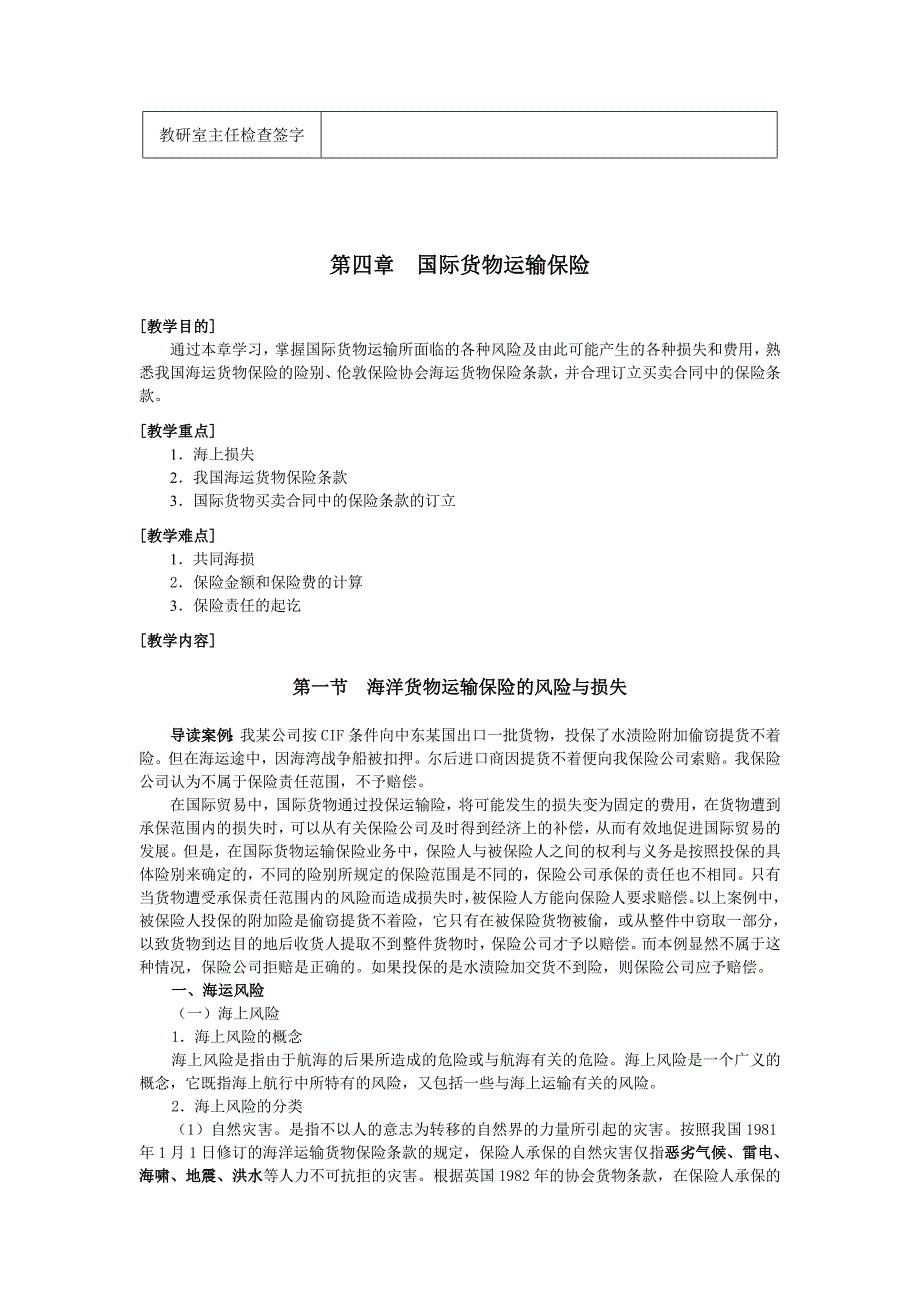 | 教研室主任检查签字 |  |
|---|---|

第四章　国际货物运输保险

［教学目的］

通过本章学习，掌握国际货物运输所面临的各种风险及由此可能产生的各种损失和费用，熟悉我国海运货物保险的险别、伦敦保险协会海运货物保险条款，并合理订立买卖合同中的保险条款。

［教学重点］

1．海上损失

2．我国海运货物保险条款

3．国际货物买卖合同中的保险条款的订立

［教学难点］

1．共同海损

2．保险金额和保险费的计算

3．保险责任的起讫

［教学内容］

第一节　海洋货物运输保险的风险与损失

导读案例：我某公司按CIF条件向中东某国出口一批货物，投保了水渍险附加偷窃提货不着险。但在海运途中，因海湾战争船被扣押。尔后进口商因提货不着便向我保险公司索赔。我保险公司认为不属于保险责任范围，不予赔偿。

在国际贸易中，国际货物通过投保运输险，将可能发生的损失变为固定的费用，在货物遭到承保范围内的损失时，可以从有关保险公司及时得到经济上的补偿，从而有效地促进国际贸易的发展。但是，在国际货物运输保险业务中，保险人与被保险人之间的权利与义务是按照投保的具体险别来确定的，不同的险别所规定的保险范围是不同的，保险公司承保的责任也不相同。只有当货物遭受承保责任范围内的风险而造成损失时，被保险人方能向保险人要求赔偿。以上案例中，被保险人投保的附加险是偷窃提货不着险，它只有在被保险货物被偷，或从整件中窃取一部分，以致货物到达目的地后收货人提取不到整件货物时，保险公司才予以赔偿。而本例显然不属于这种情况，保险公司拒赔是正确的。如果投保的是水渍险加交货不到险，则保险公司应予赔偿。

一、海运风险

（一）海上风险

1．海上风险的概念

海上风险是指由于航海的后果所造成的危险或与航海有关的危险。海上风险是一个广义的概念，它既指海上航行中所特有的风险，又包括一些与海上运输有关的风险。

2．海上风险的分类

（1）自然灾害。是指不以人的意志为转移的自然界的力量所引起的灾害。按照我国1981年1月1日修订的海洋运输货物保险条款的规定，保险人承保的自然灾害仅指恶劣气候、雷电、海啸、地震、洪水等人力不可抗拒的灾害。根据英国1982年的协会货物条款，在保险人承保的